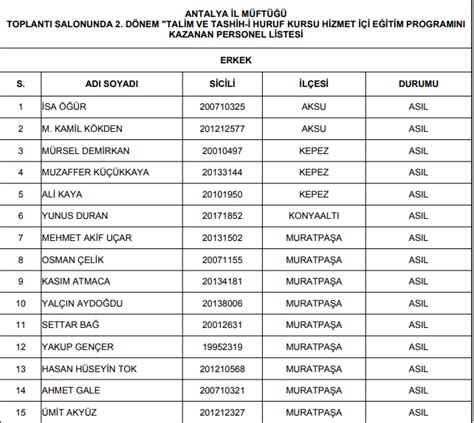 ANTALYA İL MÜFTÜĞÜ
TOPLANTI SALONUNDA 2. DÖNEM "TALİM VE TASHİH-İ HURUF KURSU HİZMET İÇİ EĞİTİM PROGRAMINI KAZANAN PERSONEL LİSTESİ

ERKEK

| S. | ADI SOYADI | SİCİLİ | İLÇESİ | DURUMU |
|---|---|---|---|---|
| 1 | İSA ÖĞÜR | 200710325 | AKSU | ASIL |
| 2 | M. KAMİL KÖKDEN | 201212577 | AKSU | ASIL |
| 3 | MÜRSEL DEMİRKAN | 20010497 | KEPEZ | ASIL |
| 4 | MUZAFFER KÜÇÜKKAYA | 20133144 | KEPEZ | ASIL |
| 5 | ALİ KAYA | 20101950 | KEPEZ | ASIL |
| 6 | YUNUS DURAN | 20171852 | KONYAALTI | ASIL |
| 7 | MEHMET AKİF UÇAR | 20131502 | MURATPAŞA | ASIL |
| 8 | OSMAN ÇELİK | 20071155 | MURATPAŞA | ASIL |
| 9 | KASIM ATMACA | 20134181 | MURATPAŞA | ASIL |
| 10 | YALÇIN AYDOĞDU | 20138006 | MURATPAŞA | ASIL |
| 11 | SETTAR BAĞ | 20012631 | MURATPAŞA | ASIL |
| 12 | YAKUP GENÇER | 19952319 | MURATPAŞA | ASIL |
| 13 | HASAN HÜSEYİN TOK | 201210568 | MURATPAŞA | ASIL |
| 14 | AHMET GALE | 200710321 | MURATPAŞA | ASIL |
| 15 | ÜMİT AKYÜZ | 201212327 | MURATPAŞA | ASIL |